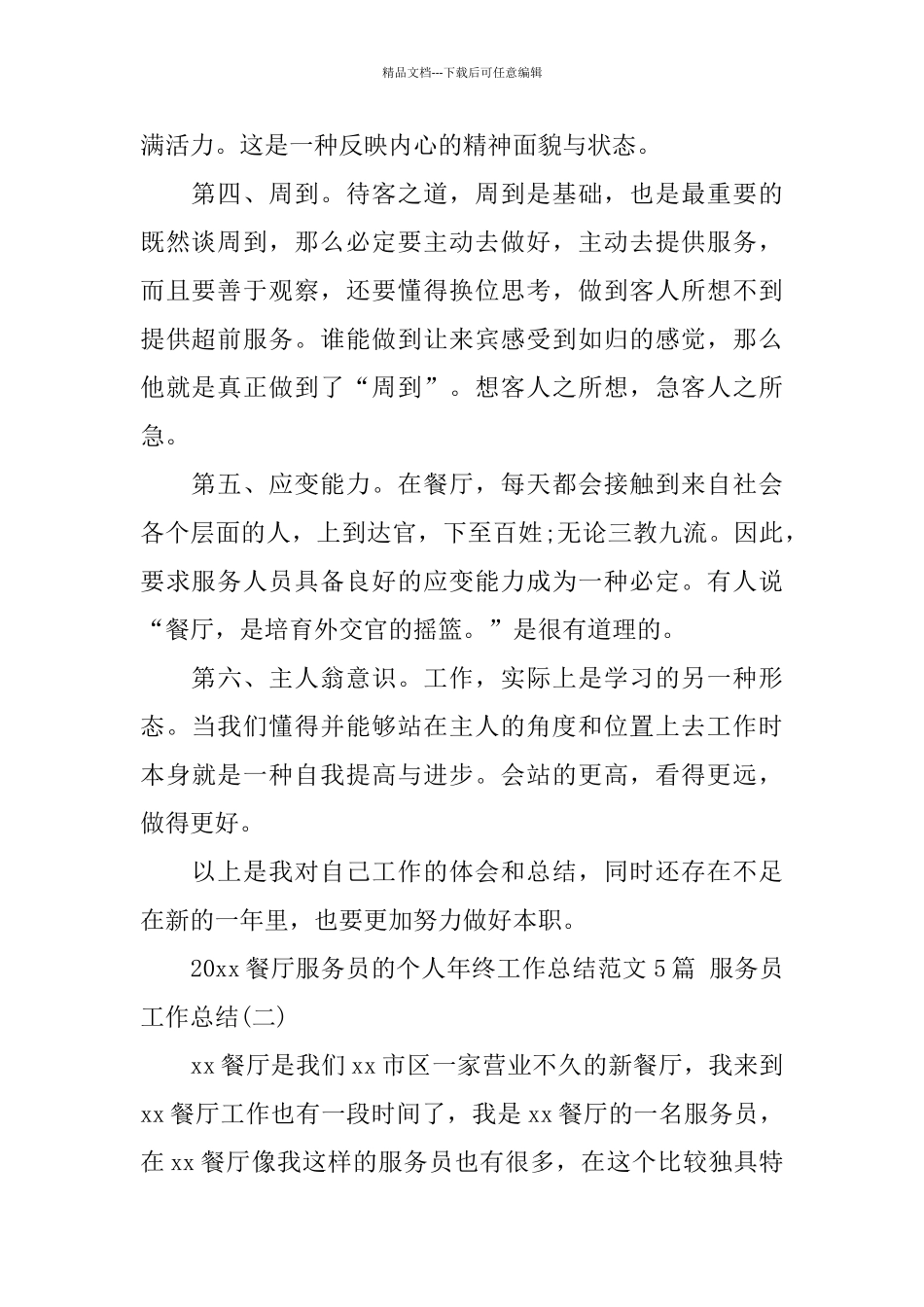 精品文档---下载后可任意编辑

满活力。这是一种反映内心的精神面貌与状态。

第四、周到。待客之道，周到是基础，也是最重要的既然谈周到，那么必定要主动去做好，主动去提供服务，而且要善于观察，还要懂得换位思考，做到客人所想不到提供超前服务。谁能做到让来宾感受到如归的感觉，那么他就是真正做到了“周到”。想客人之所想，急客人之所急。

第五、应变能力。在餐厅，每天都会接触到来自社会各个层面的人，上到达官，下至百姓;无论三教九流。因此，要求服务人员具备良好的应变能力成为一种必定。有人说“餐厅，是培育外交官的摇篮。”是很有道理的。

第六、主人翁意识。工作，实际上是学习的另一种形态。当我们懂得并能够站在主人的角度和位置上去工作时本身就是一种自我提高与进步。会站的更高，看得更远，做得更好。

以上是我对自己工作的体会和总结，同时还存在不足在新的一年里，也要更加努力做好本职。

20xx 餐厅服务员的个人年终工作总结范文 5 篇 服务员工作总结(二)

xx 餐厅是我们 xx 市区一家营业不久的新餐厅，我来到 xx 餐厅工作也有一段时间了，我是 xx 餐厅的一名服务员，在 xx 餐厅像我这样的服务员也有很多，在这个比较独具特